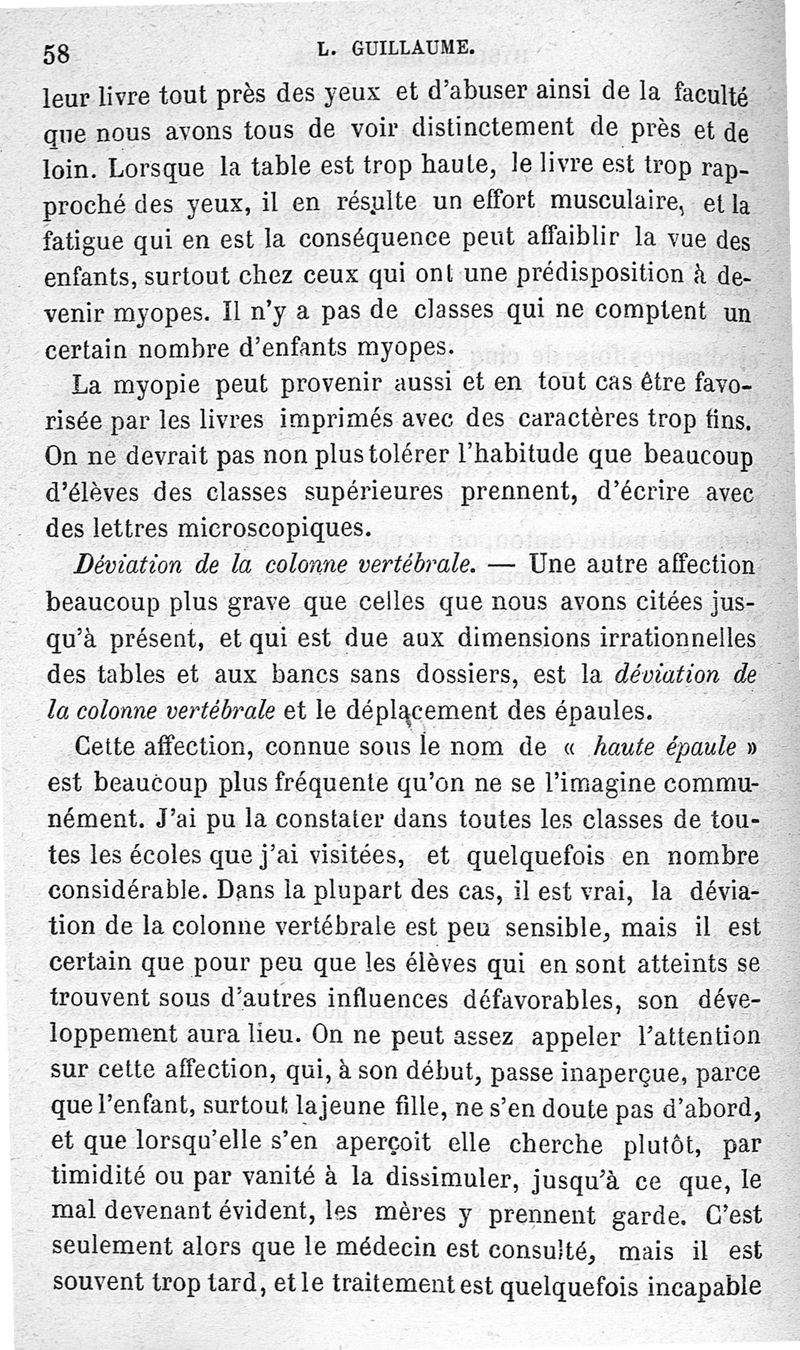 58 L. GUILLAUME.

leur livre tout près des yeux et d'abuser ainsi de la faculté que nous avons tous de voir distinctement de près et de loin. Lorsque la table est trop haute, le livre est trop rapproché des yeux, il en résulte un effort musculaire, et la fatigue qui en est la conséquence peut affaiblir la vue des enfants, surtout chez ceux qui ont une prédisposition à devenir myopes. Il n'y a pas de classes qui ne comptent un certain nombre d'enfants myopes.

La myopie peut provenir aussi et en tout cas être favorisée par les livres imprimés avec des caractères trop fins. On ne devrait pas non plus tolérer l'habitude que beaucoup d'élèves des classes supérieures prennent, d'écrire avec des lettres microscopiques.

Déviation de la colonne vertébrale. — Une autre affection beaucoup plus grave que celles que nous avons citées jusqu'à présent, et qui est due aux dimensions irrationnelles des tables et aux bancs sans dossiers, est la déviation de la colonne vertébrale et le déplacement des épaules.

Cette affection, connue sous le nom de « haute épaule » est beaucoup plus fréquente qu'on ne se l'imagine communément. J'ai pu la constater dans toutes les classes de toutes les écoles que j'ai visitées, et quelquefois en nombre considérable. Dans la plupart des cas, il est vrai, la déviation de la colonne vertébrale est peu sensible, mais il est certain que pour peu que les élèves qui en sont atteints se trouvent sous d'autres influences défavorables, son développement aura lieu. On ne peut assez appeler l'attention sur cette affection, qui, à son début, passe inaperçue, parce que l'enfant, surtout la jeune fille, ne s'en doute pas d'abord, et que lorsqu'elle s'en aperçoit elle cherche plutôt, par timidité ou par vanité à la dissimuler, jusqu'à ce que, le mal devenant évident, les mères y prennent garde. C'est seulement alors que le médecin est consulté, mais il est souvent trop tard, et le traitement est quelquefois incapable